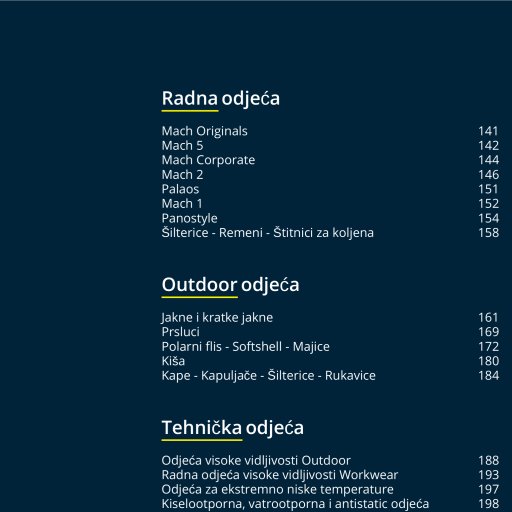 Radna odjeća

| | |
|---|---|
| Mach Originals | 141 |
| Mach 5 | 142 |
| Mach Corporate | 144 |
| Mach 2 | 146 |
| Palaos | 151 |
| Mach 1 | 152 |
| Panostyle | 154 |
| Šilterice - Remeni - Štitnici za koljena | 158 |

Outdoor odjeća

| | |
|---|---|
| Jakne i kratke jakne | 161 |
| Prsluci | 169 |
| Polarni flis - Softshell - Majice | 172 |
| Kiša | 180 |
| Kape - Kapuljače - Šilterice - Rukavice | 184 |

Tehnička odjeća

| | |
|---|---|
| Odjeća visoke vidljivosti Outdoor | 188 |
| Radna odjeća visoke vidljivosti Workwear | 193 |
| Odjeća za ekstremno niske temperature | 197 |
| Kiselootporna, vatrootporna i antistatic odjeća | 198 |